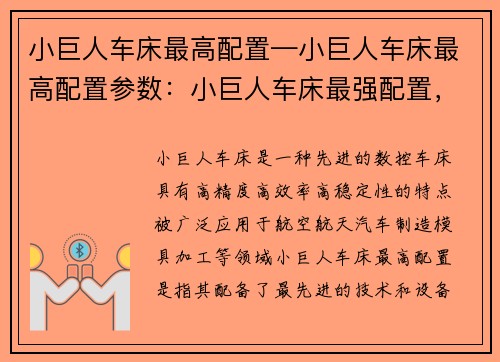 小巨人车床最高配置—小巨人车床最高配置参数：小巨人车床最强配置，

小巨人车床是一种先进的数控车床具有高精度高效率高稳定性的特点被广泛应用于航空航天汽车制造模具加工等领域小巨人车床最高配置是指其配备了最先进的技术和设备